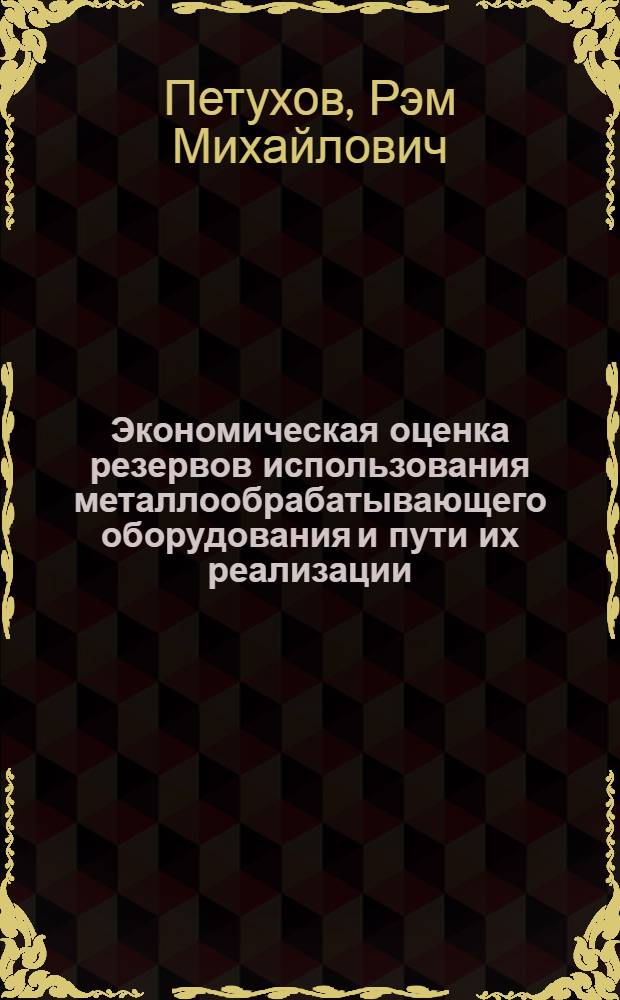 Петухов, Рэм Михайлович

Экономическая оценка резервов использования металлообрабатывающего оборудования и пути их реализации